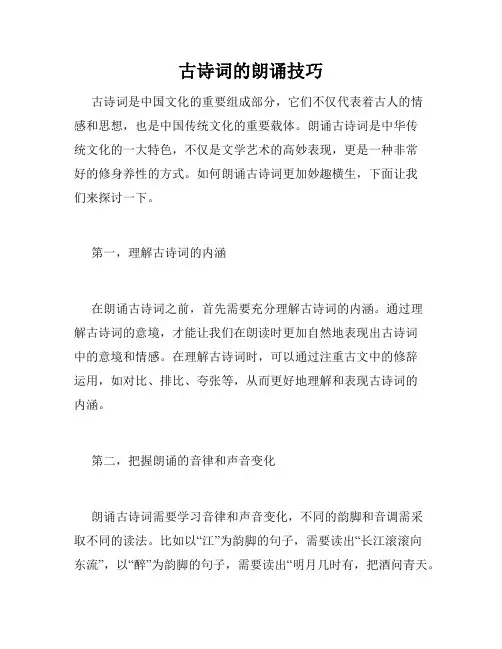 古诗词的朗诵技巧

古诗词是中国文化的重要组成部分，它们不仅代表着古人的情感和思想，也是中国传统文化的重要载体。朗诵古诗词是中华传统文化的一大特色，不仅是文学艺术的高妙表现，更是一种非常好的修身养性的方式。如何朗诵古诗词更加妙趣横生，下面让我们来探讨一下。

第一，理解古诗词的内涵

在朗诵古诗词之前，首先需要充分理解古诗词的内涵。通过理解古诗词的意境，才能让我们在朗读时更加自然地表现出古诗词中的意境和情感。在理解古诗词时，可以通过注重古文中的修辞运用，如对比、排比、夸张等，从而更好地理解和表现古诗词的内涵。

第二，把握朗诵的音律和声音变化

朗诵古诗词需要学习音律和声音变化，不同的韵脚和音调需采取不同的读法。比如以“江”为韵脚的句子，需要读出“长江滚滚向东流”，以“醉”为韵脚的句子，需要读出“明月几时有，把酒问青天。